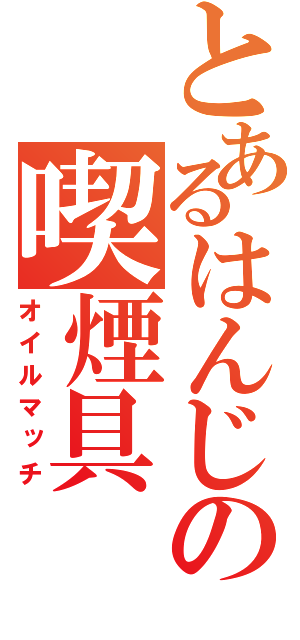 とあるはんじの喫煙具
オイルマッチ